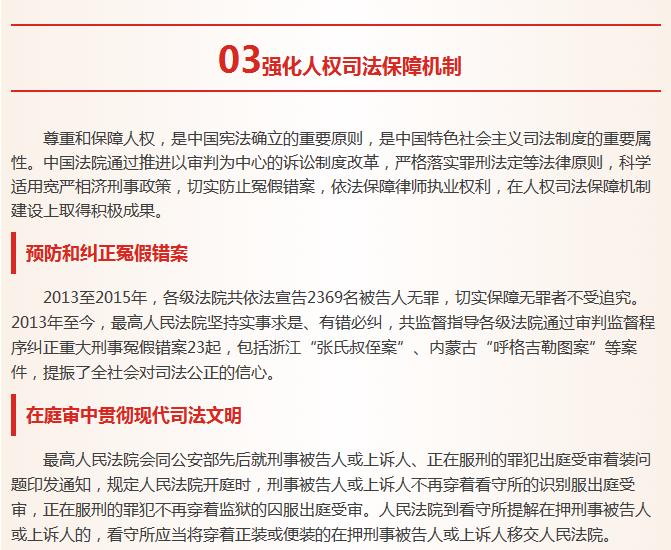 03强化人权司法保障机制

尊重和保障人权，是中国宪法确立的重要原则，是中国特色社会主义司法制度的重要属性。中国法院通过推进以审判为中心的诉讼制度改革，严格落实罪刑法定等法律原则，科学适用宽严相济刑事政策，切实防止冤假错案，依法保障律师执业权利，在人权司法保障机制建设上取得积极成果。

预防和纠正冤假错案

2013至2015年，各级法院共依法宣告2369名被告人无罪，切实保障无罪者不受追究。2013年至今，最高人民法院坚持实事求是、有错必纠，共监督指导各级法院通过审判监督程序纠正重大刑事冤假错案23起，包括浙江“张氏叔侄案”、内蒙古“呼格吉勒图案”等案件，提振了全社会对司法公正的信心。

在庭审中贯彻现代司法文明

最高人民法院会同公安部先后就刑事被告人或上诉人、正在服刑的罪犯出庭受审着装问题印发通知，规定人民法院开庭时，刑事被告人或上诉人不再穿着看守所的识别服出庭受审，正在服刑的罪犯不再穿着监狱的囚服出庭受审。人民法院到看守所提解在押刑事被告人或上诉人的，看守所应当将穿着正装或便装的在押刑事被告人或上诉人移交人民法院。